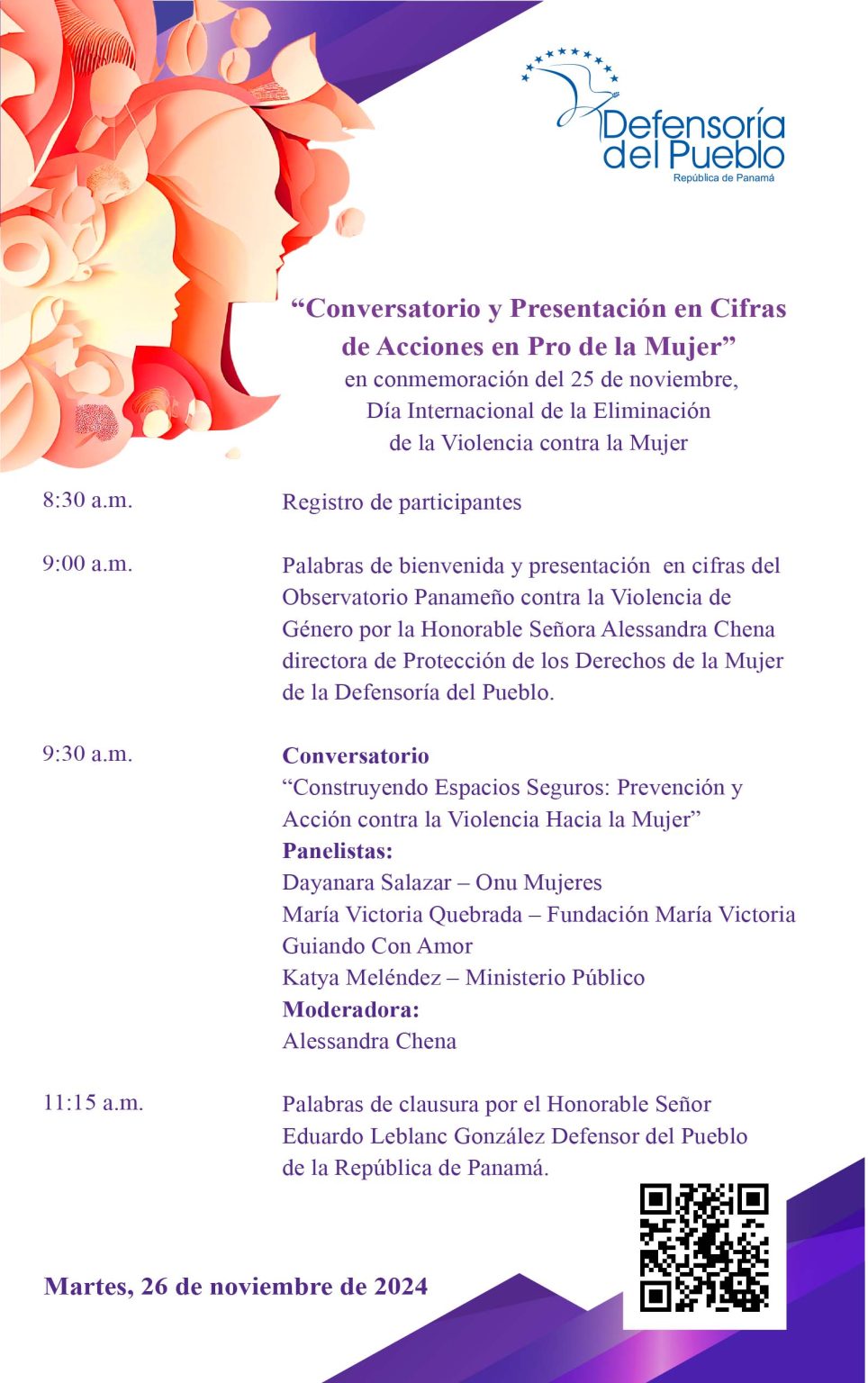 Defensoría
del Pueblo
República de Panamá

"Conversatorio y Presentación en Cifras de Acciones en Pro de la Mujer"
en conmemoración del 25 de noviembre,
Día Internacional de la Eliminación
de la Violencia contra la Mujer

8:30 a.m.
Registro de participantes

9:00 a.m.
Palabras de bienvenida y presentación en cifras del Observatorio Panameño contra la Violencia de Género por la Honorable Señora Alessandra Chena directora de Protección de los Derechos de la Mujer de la Defensoría del Pueblo.

9:30 a.m.
Conversatorio
"Construyendo Espacios Seguros: Prevención y Acción contra la Violencia Hacia la Mujer"
Panelistas:
Dayanara Salazar – Onu Mujeres
María Victoria Quebrada – Fundación María Victoria Guiando Con Amor
Katya Meléndez – Ministerio Público
Moderadora:
Alessandra Chena

11:15 a.m.
Palabras de clausura por el Honorable Señor Eduardo Leblanc González Defensor del Pueblo de la República de Panamá.

Martes, 26 de noviembre de 2024